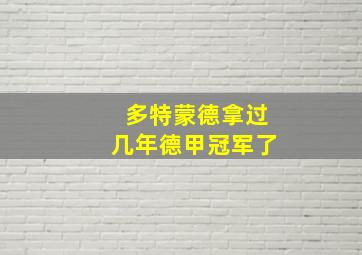 多特蒙德拿过
几年德甲冠军了